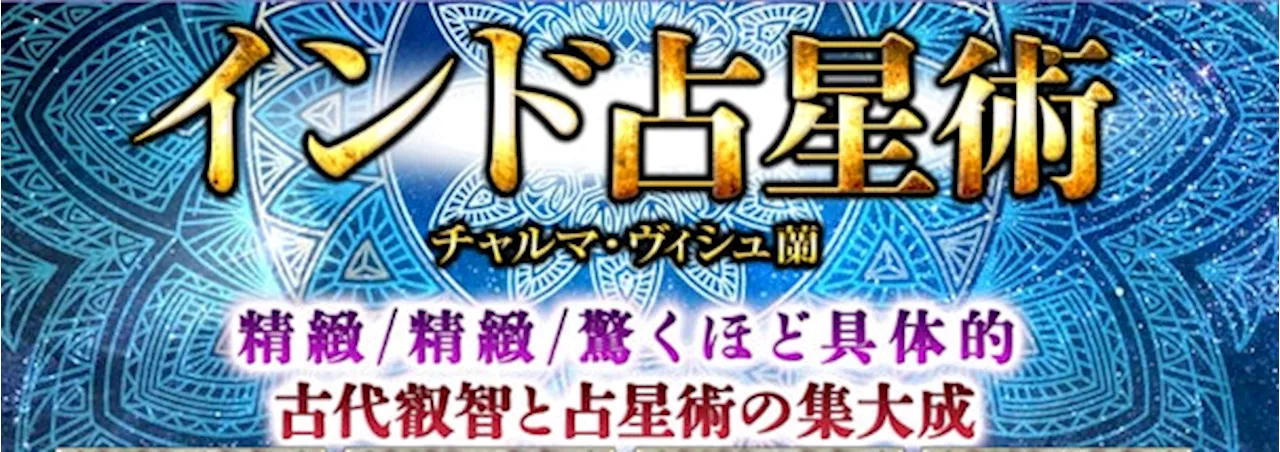 インド占星術

チャルマ・ヴィシュ蘭

精緻/精緻/驚くほど具体的
古代叡智と占星術の集大成